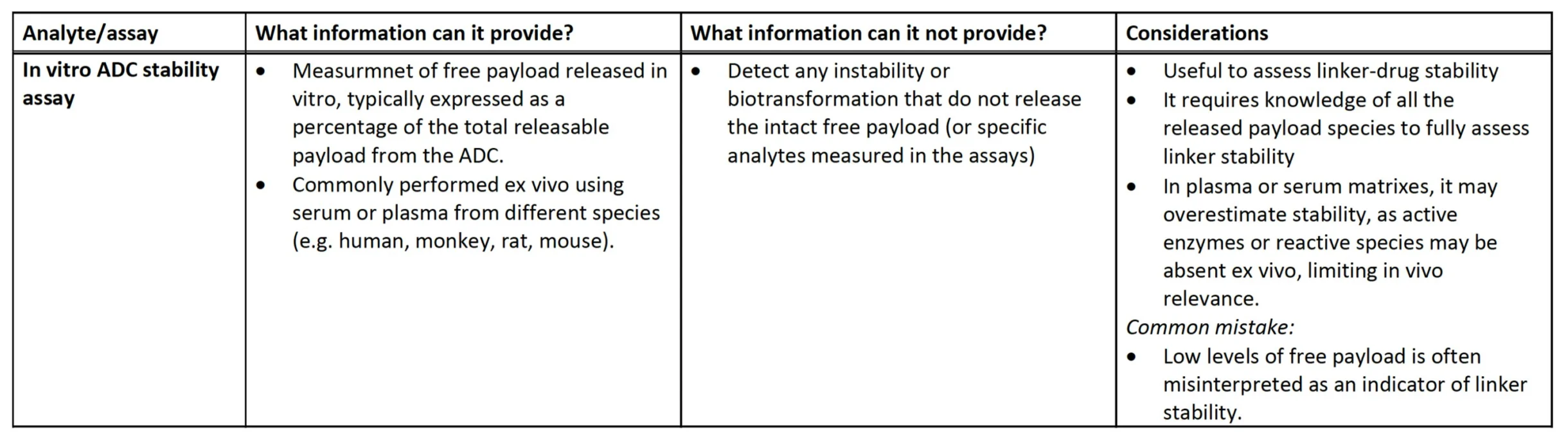 | Analyte/assay | What information can it provide? | What information can it not provide? | Considerations |
|---|---|---|---|
| In vitro ADC stability assay | • Measurmnet of free payload released in vitro, typically expressed as a percentage of the total releasable payload from the ADC. • Commonly performed ex vivo using serum or plasma from different species (e.g. human, monkey, rat, mouse). | • Detect any instability or biotransformation that do not release the intact free payload (or specific analytes measured in the assays) | • Useful to assess linker-drug stability • It requires knowledge of all the released payload species to fully assess linker stability • In plasma or serum matrixes, it may overestimate stability, as active enzymes or reactive species may be absent ex vivo, limiting in vivo relevance. Common mistake: • Low levels of free payload is often misinterpreted as an indicator of linker stability. |